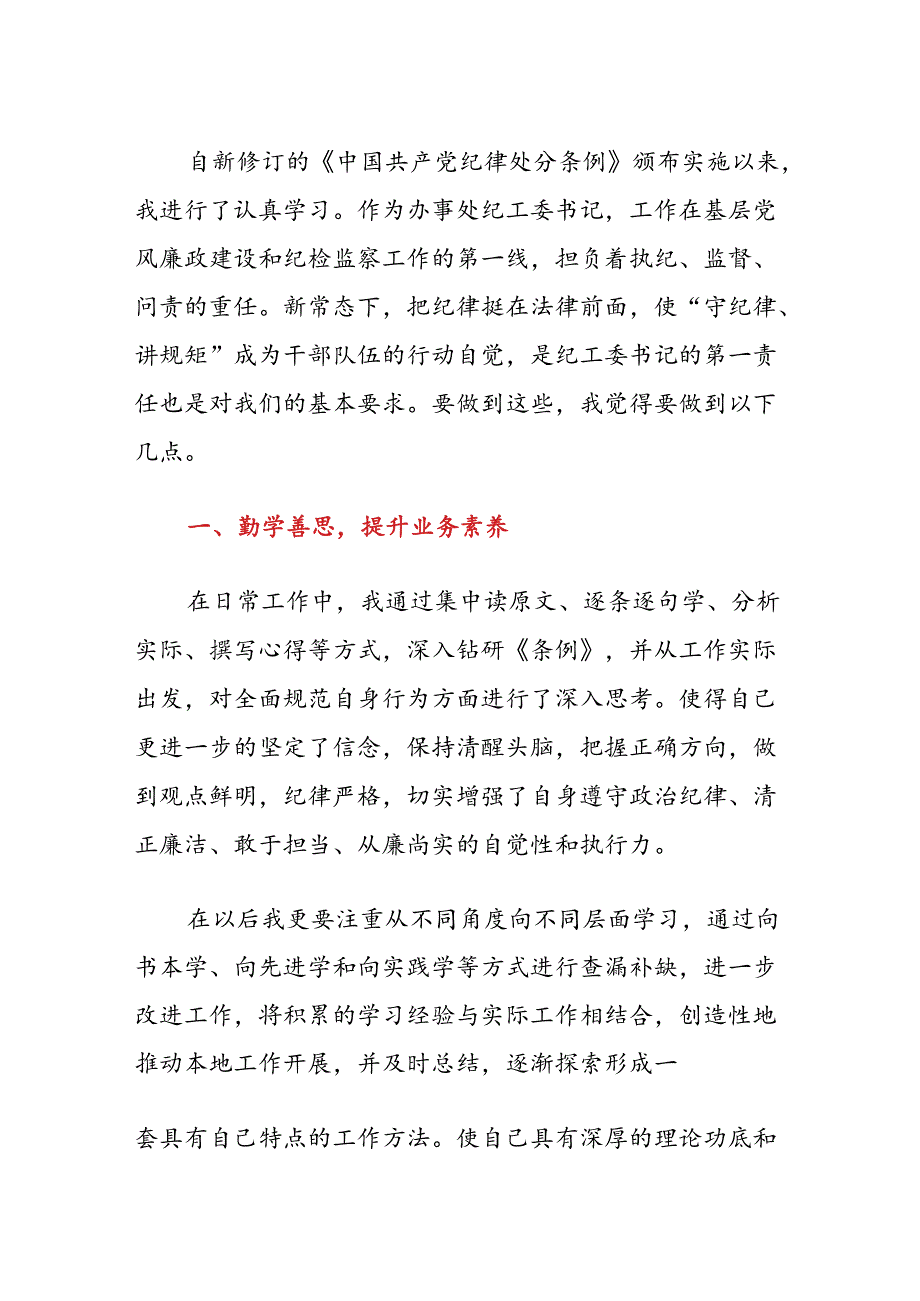 自新修订的《中国共产党纪律处分条例》颁布实施以来，我进行了认真学习。作为办事处纪工委书记，工作在基层党风廉政建设和纪检监察工作的第一线，担负着执纪、监督、问责的重任。新常态下，把纪律挺在法律前面，使“守纪律、讲规矩”成为干部队伍的行动自觉，是纪工委书记的第一责任也是对我们的基本要求。要做到这些，我觉得要做到以下几点。

一、勤学善思，提升业务素养

在日常工作中，我通过集中读原文、逐条逐句学、分析实际、撰写心得等方式，深入钻研《条例》，并从工作实际出发，对全面规范自身行为方面进行了深入思考。使得自己更进一步的坚定了信念，保持清醒头脑，把握正确方向，做到观点鲜明，纪律严格，切实增强了自身遵守政治纪律、清正廉洁、敢于担当、从廉尚实的自觉性和执行力。

在以后我更要注重从不同角度向不同层面学习，通过向书本学、向先进学和向实践学等方式进行查漏补缺，进一步改进工作，将积累的学习经验与实际工作相结合，创造性地推动本地工作开展，并及时总结，逐渐探索形成一

套具有自己特点的工作方法。使自己具有深厚的理论功底和